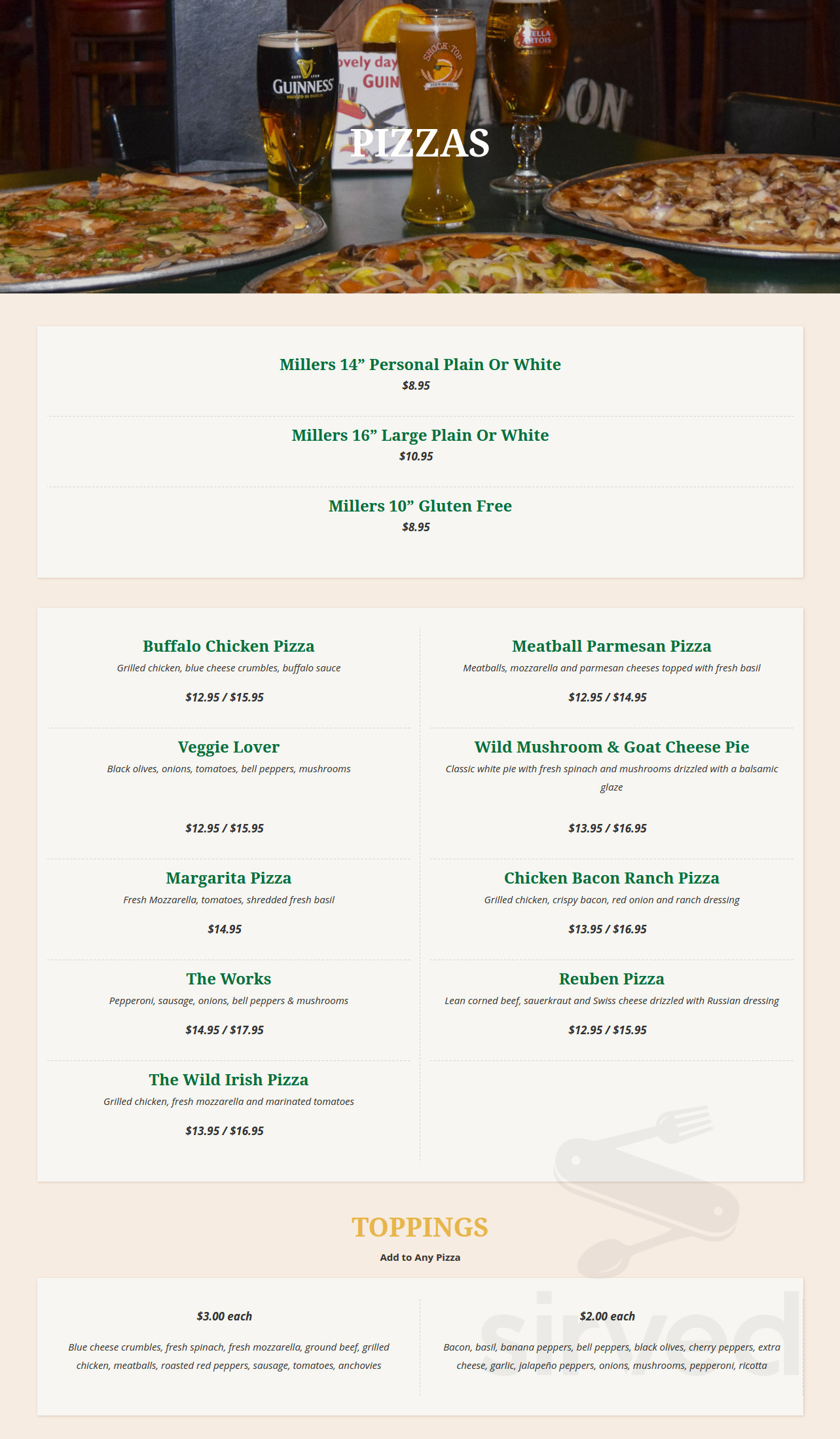 GUINNESS

ovely day GUIN

SHOCK TOP

STELLA ARTOIS

PIZZAS

Millers 14” Personal Plain Or White
$8.95

Millers 16” Large Plain Or White
$10.95

Millers 10” Gluten Free
$8.95

Buffalo Chicken Pizza
Grilled chicken, blue cheese crumbles, buffalo sauce
$12.95 / $15.95

Veggie Lover
Black olives, onions, tomatoes, bell peppers, mushrooms
$12.95 / $15.95

Margarita Pizza
Fresh Mozzarella, tomatoes, shredded fresh basil
$14.95

The Works
Pepperoni, sausage, onions, bell peppers & mushrooms
$14.95 / $17.95

The Wild Irish Pizza
Grilled chicken, fresh mozzarella and marinated tomatoes
$13.95 / $16.95

Meatball Parmesan Pizza
Meatballs, mozzarella and parmesan cheeses topped with fresh basil
$12.95 / $14.95

Wild Mushroom & Goat Cheese Pie
Classic white pie with fresh spinach and mushrooms drizzled with a balsamic glaze
$13.95 / $16.95

Chicken Bacon Ranch Pizza
Grilled chicken, crispy bacon, red onion and ranch dressing
$13.95 / $16.95

Reuben Pizza
Lean corned beef, sauerkraut and Swiss cheese drizzled with Russian dressing
$12.95 / $15.95

TOPPINGS
Add to Any Pizza

$3.00 each
Blue cheese crumbles, fresh spinach, fresh mozzarella, ground beef, grilled chicken, meatballs, roasted red peppers, sausage, tomatoes, anchovies

$2.00 each
Bacon, basil, banana peppers, bell peppers, black olives, cherry peppers, extra cheese, garlic, jalapeño peppers, onions, mushrooms, pepperoni, ricotta

sirved